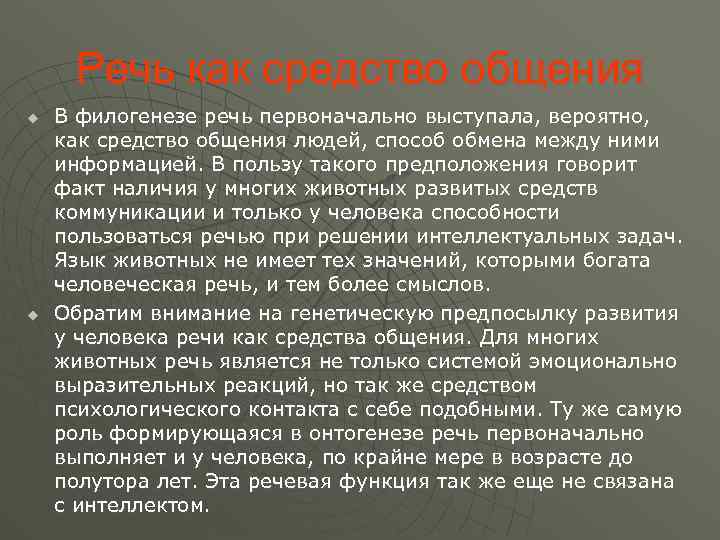 Речь как средство общения

В филогенезе речь первоначально выступала, вероятно, как средство общения людей, способ обмена между ними информацией. В пользу такого предположения говорит факт наличия у многих животных развитых средств коммуникации и только у человека способности пользоваться речью при решении интеллектуальных задач. Язык животных не имеет тех значений, которыми богата человеческая речь, и тем более смыслов.

Обратим внимание на генетическую предпосылку развития у человека речи как средства общения. Для многих животных речь является не только системой эмоционально выразительных реакций, но так же средством психологического контакта с себе подобными. Ту же самую роль формирующаяся в онтогенезе речь первоначально выполняет и у человека, по крайне мере в возрасте до полутора лет. Эта речевая функция так же еще не связана с интеллектом.